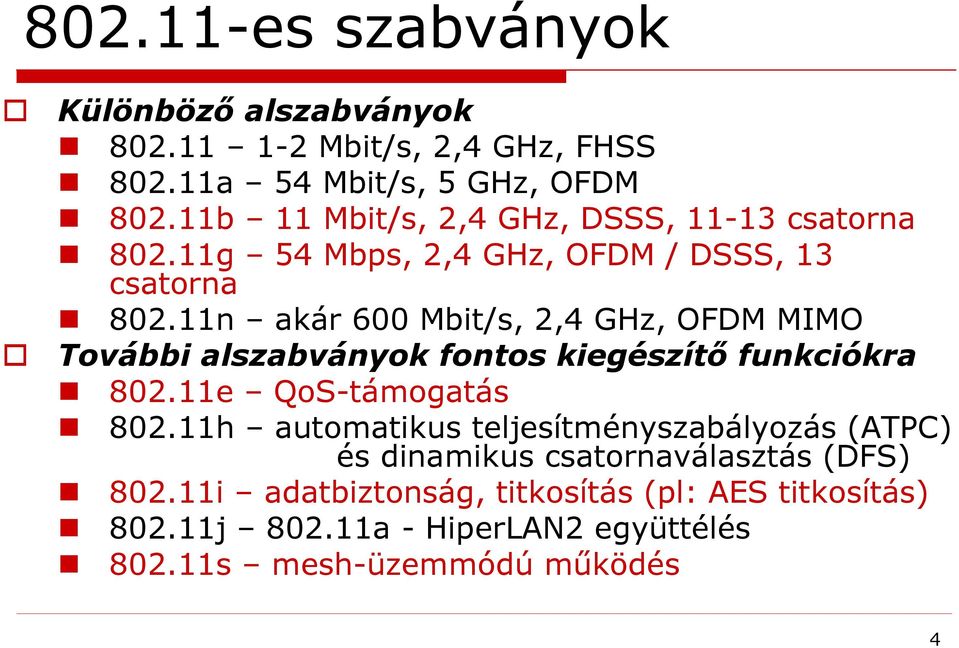 802.11-es szabványok

Különböző alszabványok

802.11 – 1-2 Mbit/s, 2,4 GHz, FHSS

802.11a – 54 Mbit/s, 5 GHz, OFDM

802.11b – 11 Mbit/s, 2,4 GHz, DSSS, 11-13 csatorna

802.11g – 54 Mbps, 2,4 GHz, OFDM / DSSS, 13 csatorna

802.11n – akár 600 Mbit/s, 2,4 GHz, OFDM MIMO

További alszabványok fontos kiegészítő funkciókra

802.11e – QoS-támogatás

802.11h – automatikus teljesítményszabályozás (ATPC) és dinamikus csatornaválasztás (DFS)

802.11i – adatbiztonság, titkosítás (pl: AES titkosítás)

802.11j – 802.11a - HiperLAN2 együttélés

802.11s – mesh-üzemmódú működés

4